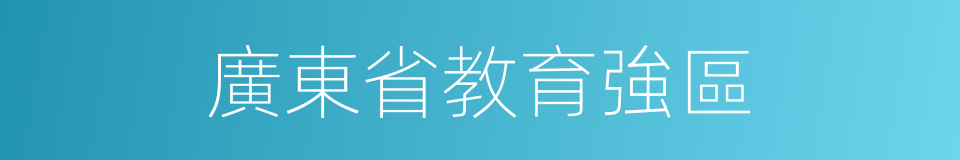 廣東省教育強區